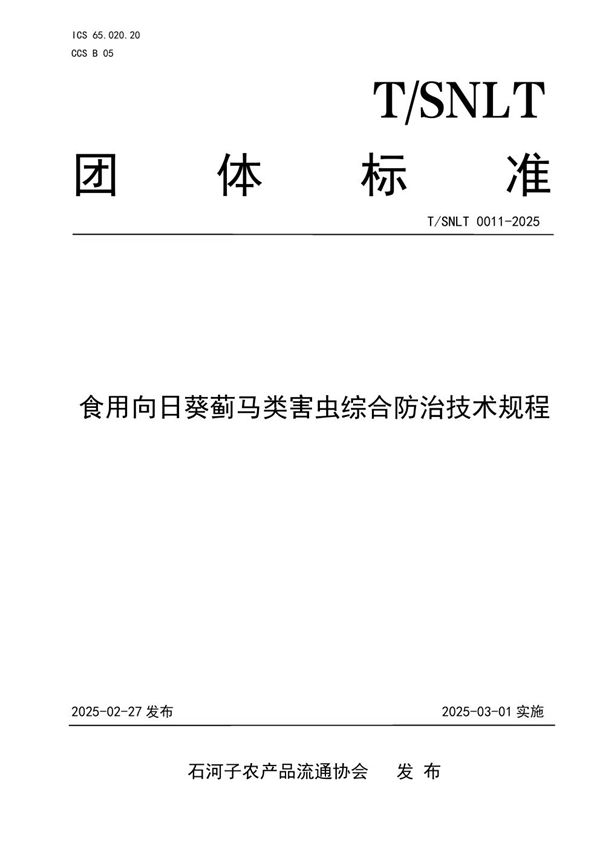 ICS 65.020.20
CCS B 05

T/SNLT

团 体 标 准

T/SNLT 0011-2025

食用向日葵蓟马类害虫综合防治技术规程

2025-02-27 发布

2025-03-01 实施

石河子农产品流通协会 发 布